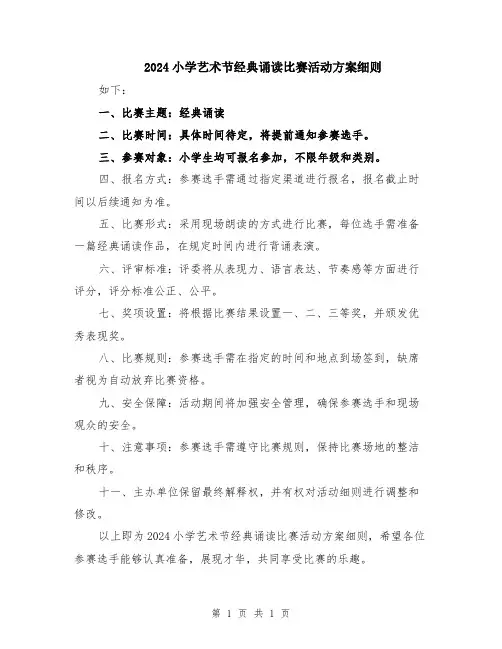 2024 小学艺术节经典诵读比赛活动方案细则

如下：

一、比赛主题：经典诵读

二、比赛时间：具体时间待定，将提前通知参赛选手。

三、参赛对象：小学生均可报名参加，不限年级和类别。

四、报名方式：参赛选手需通过指定渠道进行报名，报名截止时间以后续通知为准。

五、比赛形式：采用现场朗读的方式进行比赛，每位选手需准备一篇经典诵读作品，在规定时间内进行背诵表演。

六、评审标准：评委将从表现力、语言表达、节奏感等方面进行评分，评分标准公正、公平。

七、奖项设置：将根据比赛结果设置一、二、三等奖，并颁发优秀表现奖。

八、比赛规则：参赛选手需在指定的时间和地点到场签到，缺席者视为自动放弃比赛资格。

九、安全保障：活动期间将加强安全管理，确保参赛选手和现场观众的安全。

十、注意事项：参赛选手需遵守比赛规则，保持比赛场地的整洁和秩序。

十一、主办单位保留最终解释权，并有权对活动细则进行调整和修改。

以上即为 2024 小学艺术节经典诵读比赛活动方案细则，希望各位参赛选手能够认真准备，展现才华，共同享受比赛的乐趣。

第 1 页 共 1 页